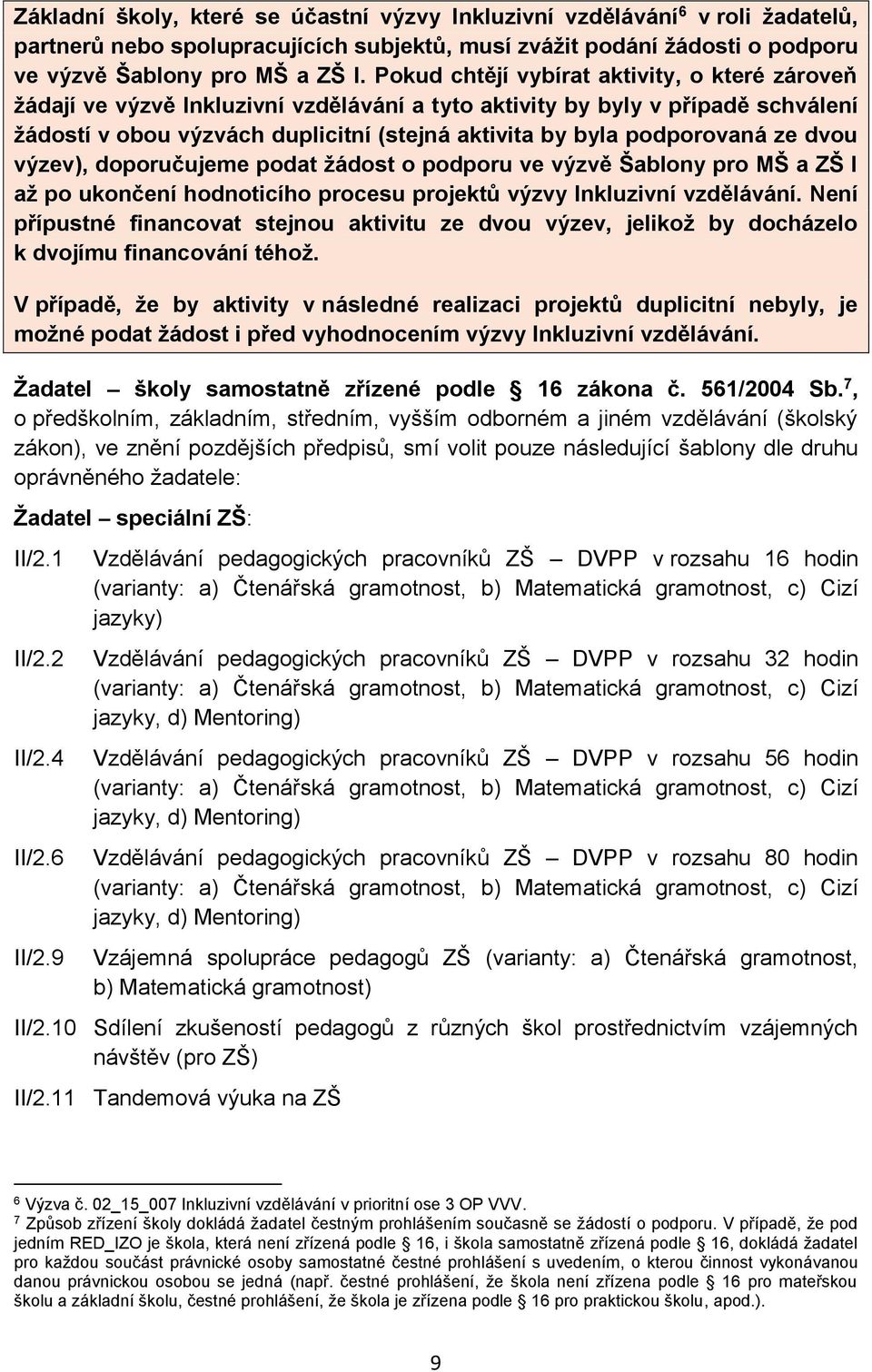 Základní školy, které se účastní výzvy Inkluzivní vzdělávání$^6$ v roli žadatelů, partnerů nebo spolupracujících subjektů, musí zvážit podání žádosti o podporu ve výzvě Šablony pro MŠ a ZŠ I. Pokud chtějí vybírat aktivity, o které zároveň žádají ve výzvě Inkluzivní vzdělávání a tyto aktivity by byly v případě schválení žádostí v obou výzvách duplicitní (stejná aktivita by byla podporovaná ze dvou výzev), doporučujeme podat žádost o podporu ve výzvě Šablony pro MŠ a ZŠ I až po ukončení hodnoticího procesu projektů výzvy Inkluzivní vzdělávání. Není přípustné financovat stejnou aktivitu ze dvou výzev, jelikož by docházelo k dvojímu financování téhož.

V případě, že by aktivity v následné realizaci projektů duplicitní nebyly, je možné podat žádost i před vyhodnocením výzvy Inkluzivní vzdělávání.

Žadatel – školy samostatně zřízené podle § 16 zákona č. 561/2004 Sb.$^7$, o předškolním, základním, středním, vyšším odborném a jiném vzdělávání (školský zákon), ve znění pozdějších předpisů, smí volit pouze následující šablony dle druhu oprávněného žadatele:

Žadatel – speciální ZŠ:

II/2.1 Vzdělávání pedagogických pracovníků ZŠ – DVPP v rozsahu 16 hodin (varianty: a) Čtenářská gramotnost, b) Matematická gramotnost, c) Cizí jazyky)

II/2.2 Vzdělávání pedagogických pracovníků ZŠ – DVPP v rozsahu 32 hodin (varianty: a) Čtenářská gramotnost, b) Matematická gramotnost, c) Cizí jazyky, d) Mentoring)

II/2.4 Vzdělávání pedagogických pracovníků ZŠ – DVPP v rozsahu 56 hodin (varianty: a) Čtenářská gramotnost, b) Matematická gramotnost, c) Cizí jazyky, d) Mentoring)

II/2.6 Vzdělávání pedagogických pracovníků ZŠ – DVPP v rozsahu 80 hodin (varianty: a) Čtenářská gramotnost, b) Matematická gramotnost, c) Cizí jazyky, d) Mentoring)

II/2.9 Vzájemná spolupráce pedagogů ZŠ (varianty: a) Čtenářská gramotnost, b) Matematická gramotnost)

II/2.10 Sdílení zkušeností pedagogů z různých škol prostřednictvím vzájemných návštěv (pro ZŠ)

II/2.11 Tandemová výuka na ZŠ

$^6$ Výzva č. 02_15_007 Inkluzivní vzdělávání v prioritní ose 3 OP VVV.
$^7$ Způsob zřízení školy dokládá žadatel čestným prohlášením současně se žádostí o podporu. V případě, že pod jedním RED_IZO je škola, která není zřízená podle § 16, i škola samostatně zřízená podle § 16, dokládá žadatel pro každou součást právnické osoby samostatné čestné prohlášení s uvedením, o kterou činnost vykonávanou danou právnickou osobou se jedná (např. čestné prohlášení, že škola není zřízena podle § 16 pro mateřskou školu a základní školu, čestné prohlášení, že škola je zřízena podle § 16 pro praktickou školu, apod.).

9